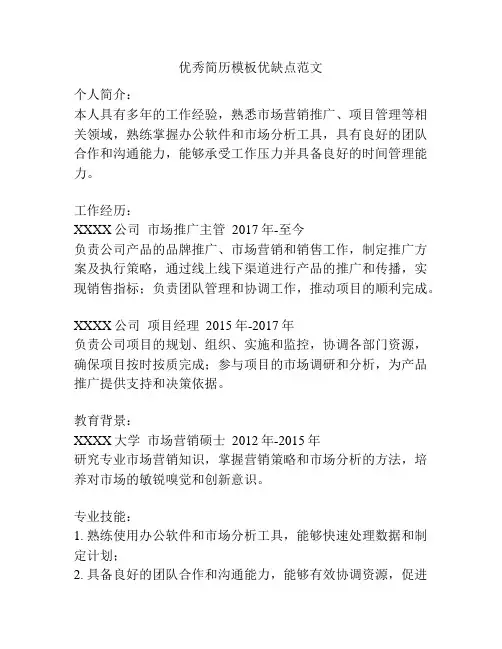 优秀简历模板优缺点范文

个人简介：
本人具有多年的工作经验，熟悉市场营销推广、项目管理等相关领域，熟练掌握办公软件和市场分析工具，具有良好的团队合作和沟通能力，能够承受工作压力并具备良好的时间管理能力。

工作经历：
XXXX 公司 市场推广主管 2017 年-至今
负责公司产品的品牌推广、市场营销和销售工作，制定推广方案及执行策略，通过线上线下渠道进行产品的推广和传播，实现销售指标；负责团队管理和协调工作，推动项目的顺利完成。

XXXX 公司 项目经理 2015 年-2017 年
负责公司项目的规划、组织、实施和监控，协调各部门资源，确保项目按时按质完成；参与项目的市场调研和分析，为产品推广提供支持和决策依据。

教育背景：
XXXX 大学 市场营销硕士 2012 年-2015 年
研究专业市场营销知识，掌握营销策略和市场分析的方法，培养对市场的敏锐嗅觉和创新意识。

专业技能：
1. 熟练使用办公软件和市场分析工具，能够快速处理数据和制定计划；
2. 具备良好的团队合作和沟通能力，能够有效协调资源，促进